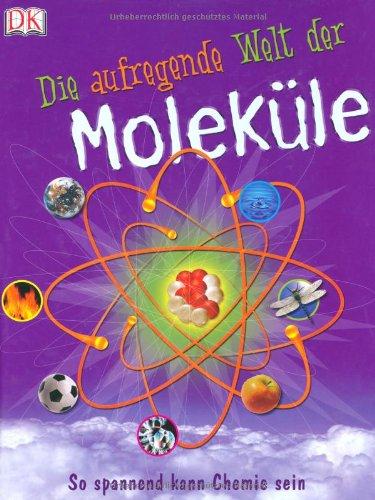 DK

Urheberrechtlich geschütztes Material

Die aufregende Welt der

Moleküle

So spannend kann Chemie sein